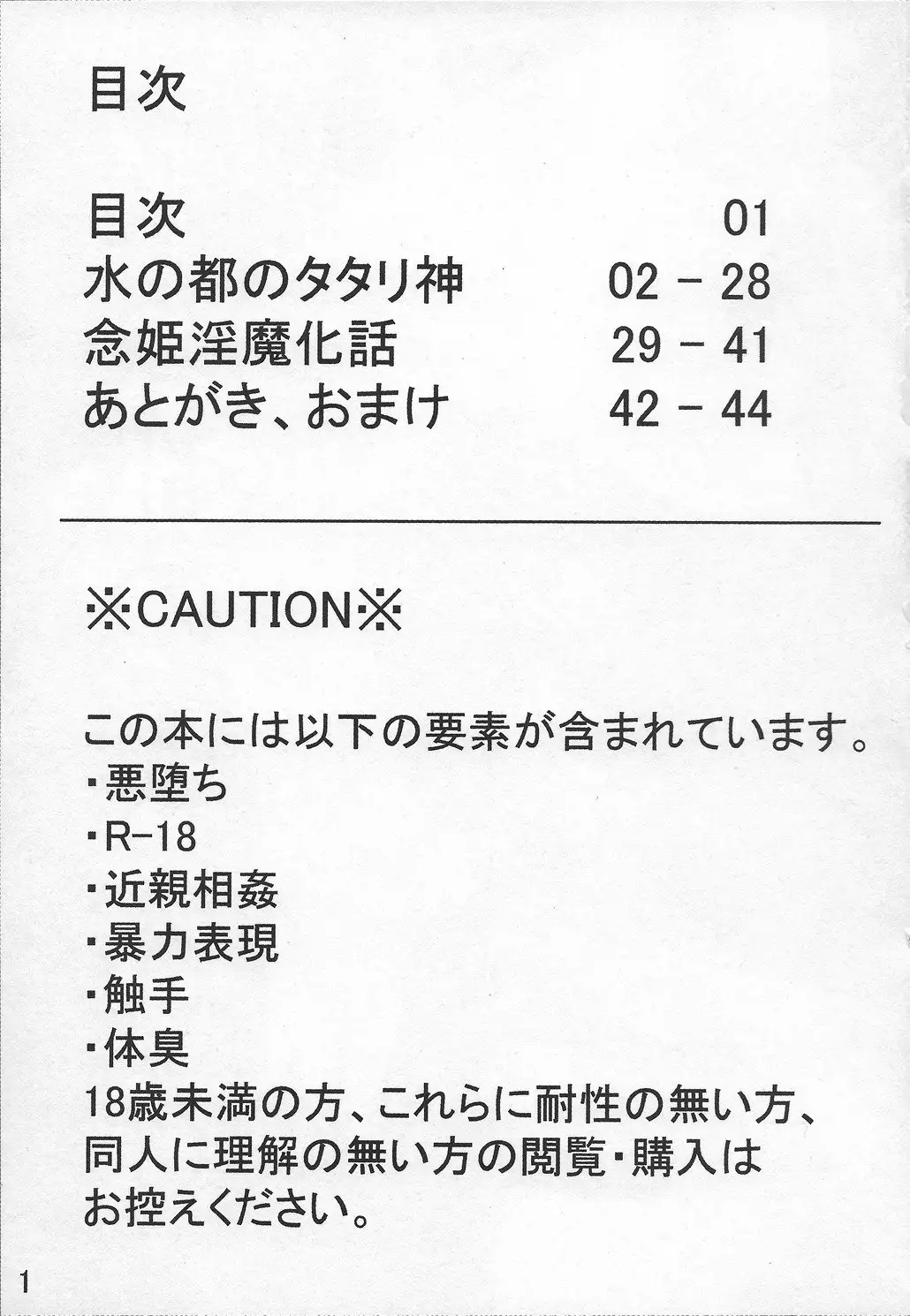 目次

目次 01
水の都のタタリ神 02 - 28
念姫淫魔化話 29 - 41
あとがき、おまけ 42 - 44

※CAUTION※

この本には以下の要素が含まれています。
・悪堕ち
・R-18
・近親相姦
・暴力表現
・触手
・体臭
18歳未満の方、これらに耐性の無い方、同人に理解の無い方の閲覧・購入はお控えください。

1